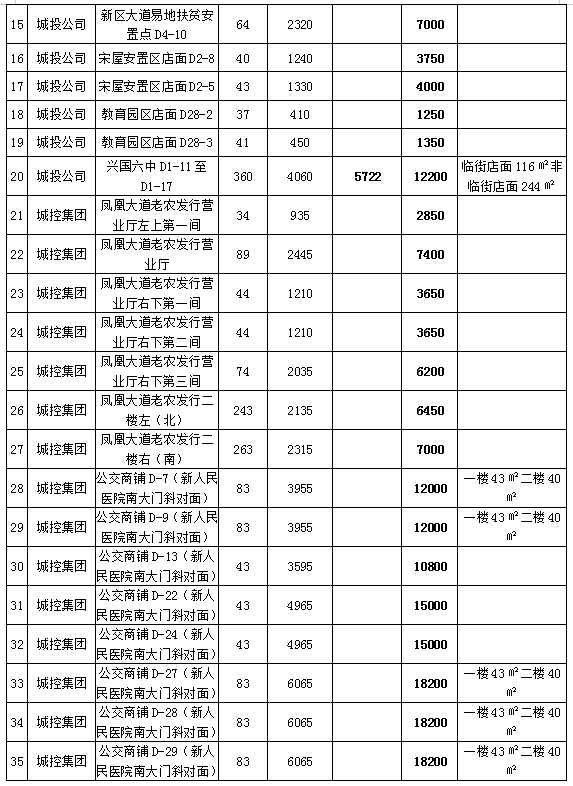 | 15 | 城投公司 | 新区大道易地扶贫安置点 D4-10 | 64 | 2320 | | 7000 | |
|---|---|---|---|---|---|---|---|
| 16 | 城投公司 | 宋屋安置区店面 D2-8 | 40 | 1240 | | 3750 | |
| 17 | 城投公司 | 宋屋安置区店面 D2-5 | 43 | 1330 | | 4000 | |
| 18 | 城投公司 | 教育园区店面 D28-2 | 37 | 410 | | 1250 | |
| 19 | 城投公司 | 教育园区店面 D28-3 | 41 | 450 | | 1350 | |
| 20 | 城投公司 | 兴国六中 D1-11 至 D1-17 | 360 | 4060 | 5722 | 12200 | 临街店面 116 ㎡非临街店面 244 ㎡ |
| 21 | 城控集团 | 凤凰大道老农发行营业厅左上第一间 | 34 | 935 | | 2850 | |
| 22 | 城控集团 | 凤凰大道老农发行营业厅 | 89 | 2445 | | 7400 | |
| 23 | 城控集团 | 凤凰大道老农发行营业厅右下第一间 | 44 | 1210 | | 3650 | |
| 24 | 城控集团 | 凤凰大道老农发行营业厅右下第二间 | 44 | 1210 | | 3650 | |
| 25 | 城控集团 | 凤凰大道老农发行营业厅右下第三间 | 74 | 2035 | | 6200 | |
| 26 | 城控集团 | 凤凰大道老农发行二楼左（北） | 243 | 2135 | | 6450 | |
| 27 | 城控集团 | 凤凰大道老农发行二楼右（南） | 263 | 2315 | | 7000 | |
| 28 | 城控集团 | 公交商铺 D-7（新人民医院南大门斜对面） | 83 | 3955 | | 12000 | 一楼 43 ㎡二楼 40 ㎡ |
| 29 | 城控集团 | 公交商铺 D-9（新人民医院南大门斜对面） | 83 | 3955 | | 12000 | 一楼 43 ㎡二楼 40 ㎡ |
| 30 | 城控集团 | 公交商铺 D-13（新人民医院南大门斜对面） | 43 | 3595 | | 10800 | |
| 31 | 城控集团 | 公交商铺 D-22（新人民医院南大门斜对面） | 43 | 4965 | | 15000 | |
| 32 | 城控集团 | 公交商铺 D-24（新人民医院南大门斜对面） | 43 | 4965 | | 15000 | |
| 33 | 城控集团 | 公交商铺 D-27（新人民医院南大门斜对面） | 83 | 6065 | | 18200 | 一楼 43 ㎡二楼 40 ㎡ |
| 34 | 城控集团 | 公交商铺 D-28（新人民医院南大门斜对面） | 83 | 6065 | | 18200 | 一楼 43 ㎡二楼 40 ㎡ |
| 35 | 城控集团 | 公交商铺 D-29（新人民医院南大门斜对面） | 83 | 6065 | | 18200 | 一楼 43 ㎡二楼 40 ㎡ |